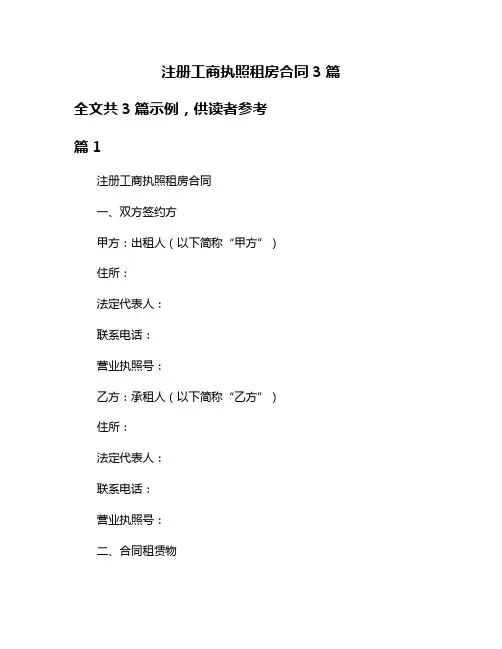 注册工商执照租房合同3篇

全文共3篇示例，供读者参考

篇1

注册工商执照租房合同

一、双方签约方

甲方：出租人（以下简称“甲方”）

住所：

法定代表人：

联系电话：

营业执照号：

乙方：承租人（以下简称“乙方”）

住所：

法定代表人：

联系电话：

营业执照号：

二、合同租赁物